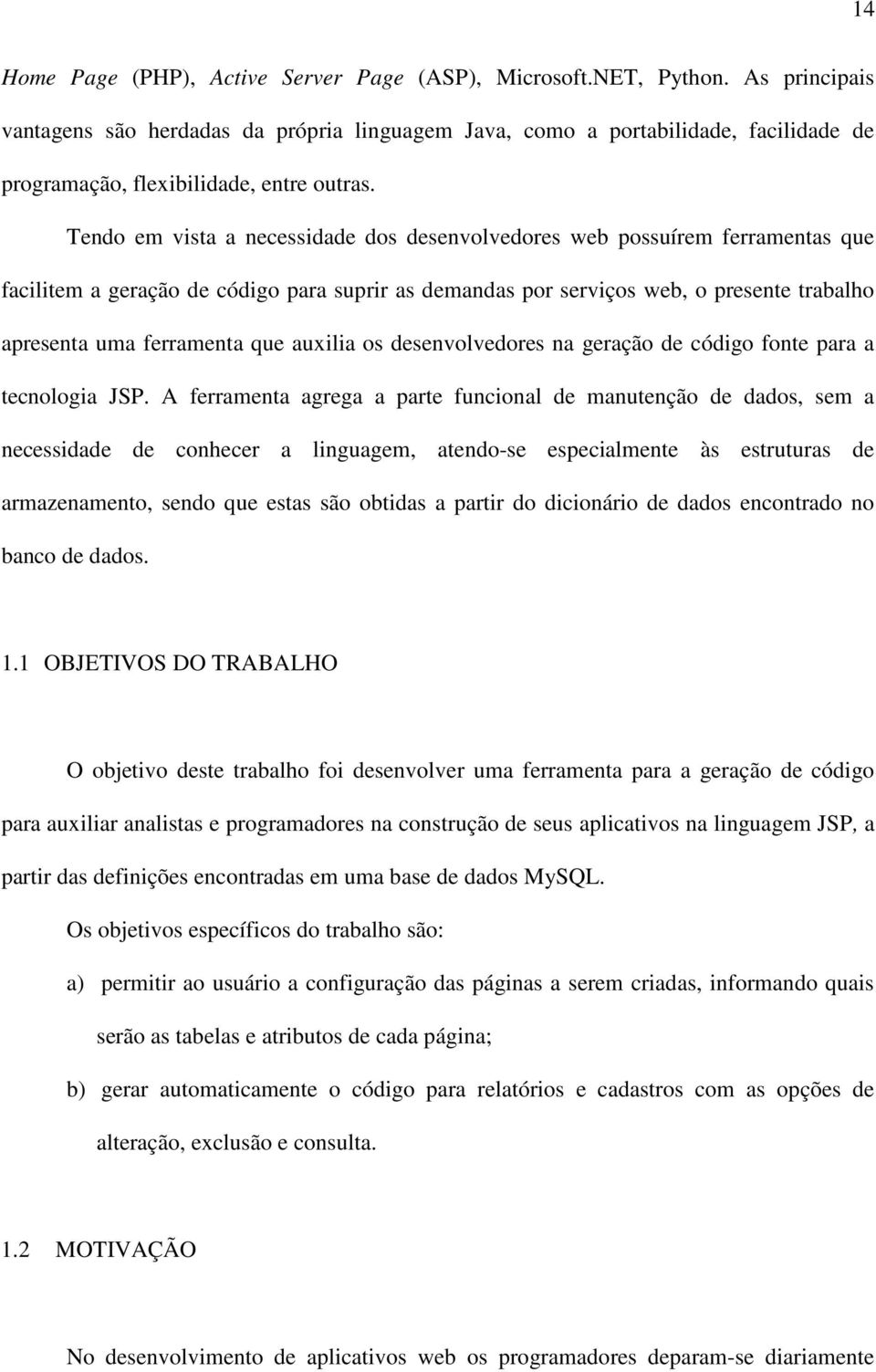 14

Home Page (PHP), Active Server Page (ASP), Microsoft.NET, Python. As principais vantagens são herdadas da própria linguagem Java, como a portabilidade, facilidade de programação, flexibilidade, entre outras.

Tendo em vista a necessidade dos desenvolvedores web possuírem ferramentas que facilitem a geração de código para suprir as demandas por serviços web, o presente trabalho apresenta uma ferramenta que auxilia os desenvolvedores na geração de código fonte para a tecnologia JSP. A ferramenta agrega a parte funcional de manutenção de dados, sem a necessidade de conhecer a linguagem, atendo-se especialmente às estruturas de armazenamento, sendo que estas são obtidas a partir do dicionário de dados encontrado no banco de dados.

1.1 OBJETIVOS DO TRABALHO

O objetivo deste trabalho foi desenvolver uma ferramenta para a geração de código para auxiliar analistas e programadores na construção de seus aplicativos na linguagem JSP, a partir das definições encontradas em uma base de dados MySQL.

Os objetivos específicos do trabalho são:

a) permitir ao usuário a configuração das páginas a serem criadas, informando quais serão as tabelas e atributos de cada página;

b) gerar automaticamente o código para relatórios e cadastros com as opções de alteração, exclusão e consulta.

1.2 MOTIVAÇÃO

No desenvolvimento de aplicativos web os programadores deparam-se diariamente